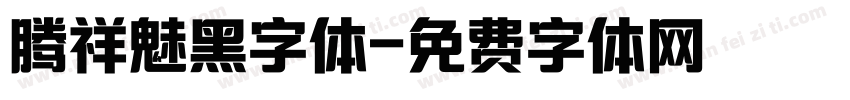 腾祥魅黑字体-免费字体网